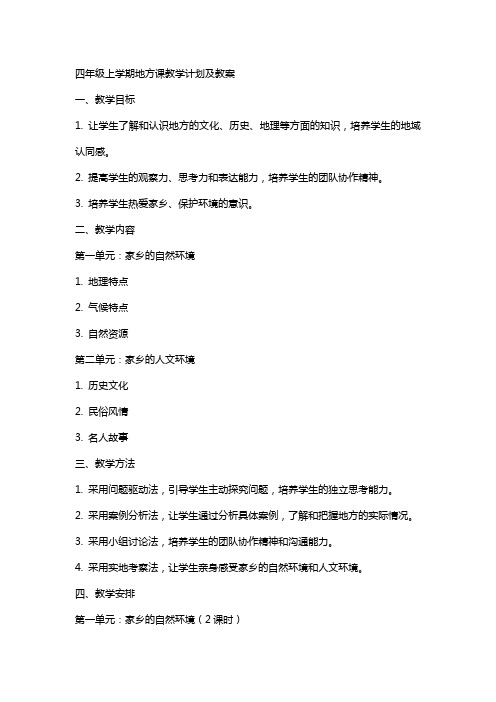 四年级上学期地方课教学计划及教案

一、教学目标

1. 让学生了解和认识地方的文化、历史、地理等方面的知识，培养学生的地域认同感。

2. 提高学生的观察力、思考力和表达能力，培养学生的团队协作精神。

3. 培养学生热爱家乡、保护环境的意识。

二、教学内容

第一单元：家乡的自然环境

1. 地理特点

2. 气候特点

3. 自然资源

第二单元：家乡的人文环境

1. 历史文化

2. 民俗风情

3. 名人故事

三、教学方法

1. 采用问题驱动法，引导学生主动探究问题，培养学生的独立思考能力。

2. 采用案例分析法，让学生通过分析具体案例，了解和把握地方的实际情况。

3. 采用小组讨论法，培养学生的团队协作精神和沟通能力。

4. 采用实地考察法，让学生亲身感受家乡的自然环境和人文环境。

四、教学安排

第一单元：家乡的自然环境（2课时）